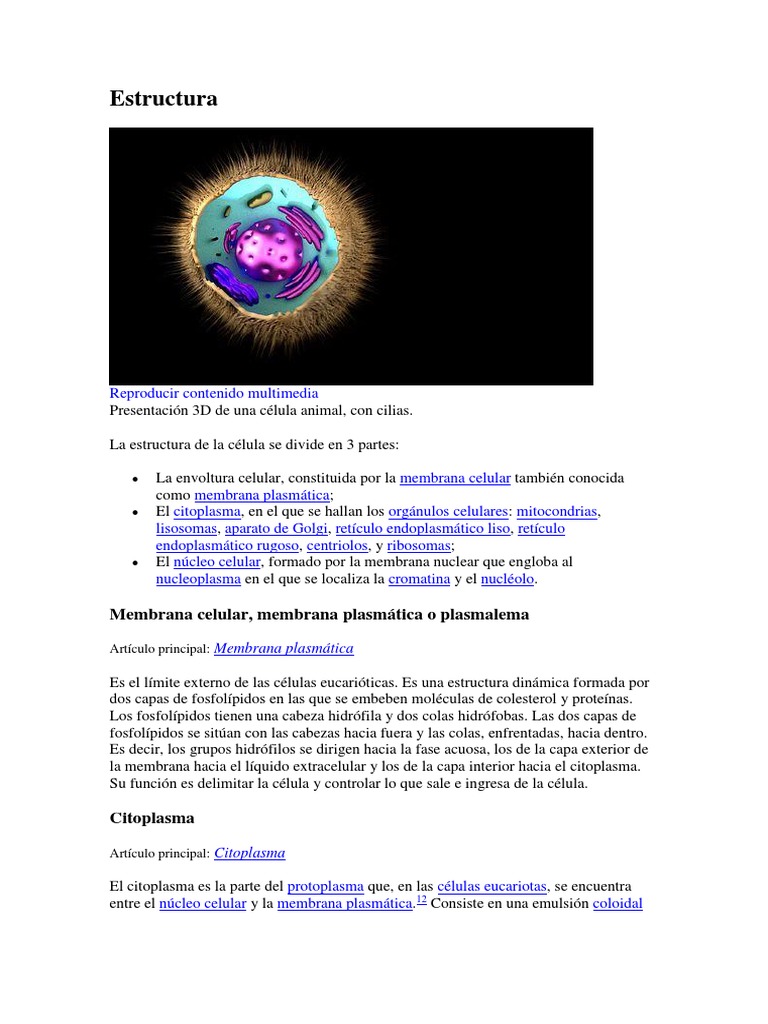 Estructura

Reproducir contenido multimedia
Presentación 3D de una célula animal, con cilias.

La estructura de la célula se divide en 3 partes:

- La envoltura celular, constituida por la membrana celular también conocida como membrana plasmática;
- El citoplasma, en el que se hallan los orgánulos celulares: mitocondrias, lisosomas, aparato de Golgi, retículo endoplasmático liso, retículo endoplasmático rugoso, centriolos, y ribosomas;
- El núcleo celular, formado por la membrana nuclear que engloba al nucleoplasma en el que se localiza la cromatina y el nucléolo.

Membrana celular, membrana plasmática o plasmalema

Artículo principal: Membrana plasmática

Es el límite externo de las células eucarióticas. Es una estructura dinámica formada por dos capas de fosfolípidos en las que se embeben moléculas de colesterol y proteínas. Los fosfolípidos tienen una cabeza hidrófila y dos colas hidrófobas. Las dos capas de fosfolípidos se sitúan con las cabezas hacia fuera y las colas, enfrentadas, hacia dentro. Es decir, los grupos hidrófilos se dirigen hacia la fase acuosa, los de la capa exterior de la membrana hacia el líquido extracelular y los de la capa interior hacia el citoplasma. Su función es delimitar la célula y controlar lo que sale e ingresa de la célula.

Citoplasma

Artículo principal: Citoplasma

El citoplasma es la parte del protoplasma que, en las células eucariotas, se encuentra entre el núcleo celular y la membrana plasmática.$^{12}$ Consiste en una emulsión coloidal